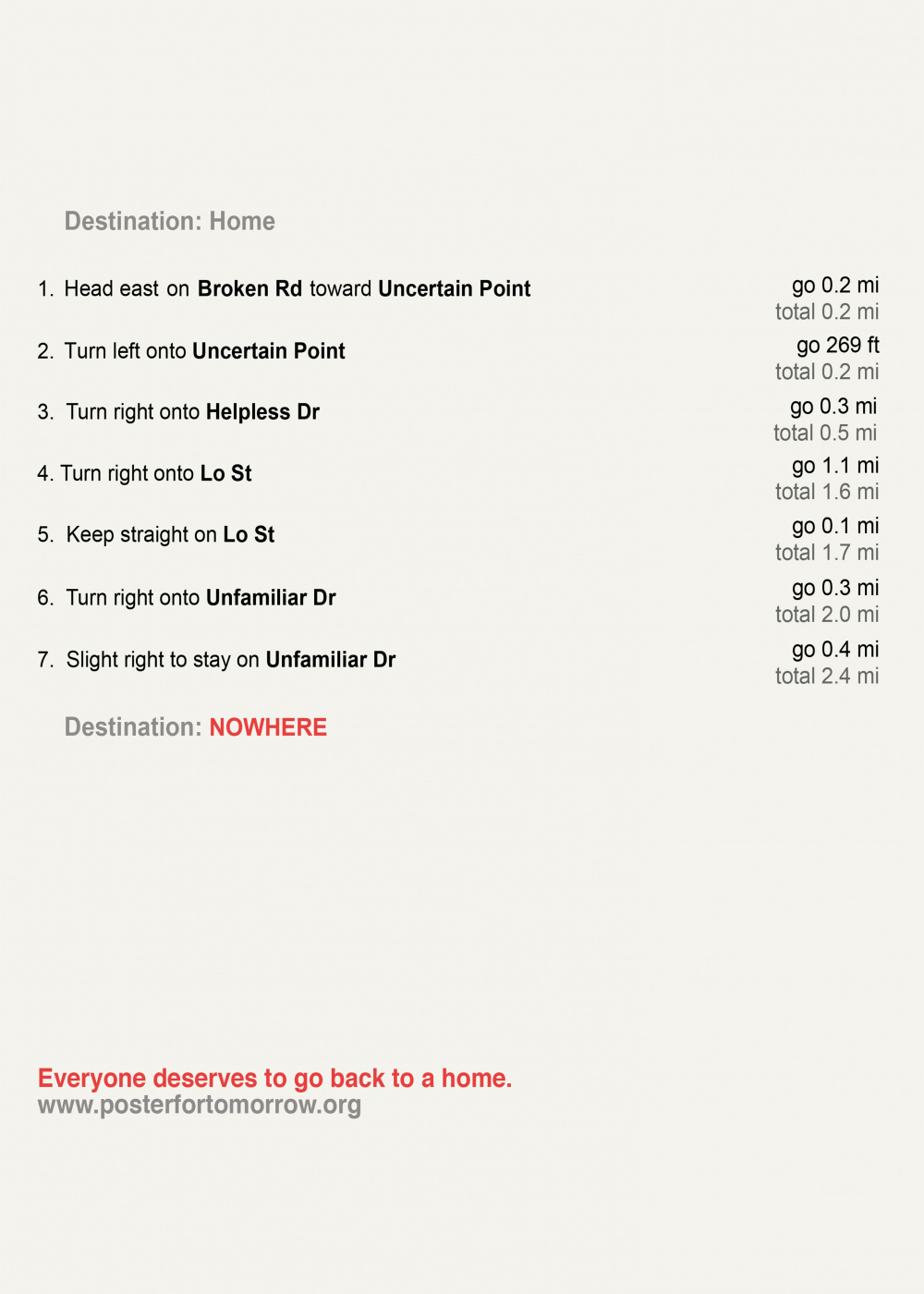 Destination: Home

1. Head east on Broken Rd toward Uncertain Point
go 0.2 mi
total 0.2 mi

2. Turn left onto Uncertain Point
go 269 ft
total 0.2 mi

3. Turn right onto Helpless Dr
go 0.3 mi
total 0.5 mi

4. Turn right onto Lo St
go 1.1 mi
total 1.6 mi

5. Keep straight on Lo St
go 0.1 mi
total 1.7 mi

6. Turn right onto Unfamiliar Dr
go 0.3 mi
total 2.0 mi

7. Slight right to stay on Unfamiliar Dr
go 0.4 mi
total 2.4 mi

Destination: NOWHERE

Everyone deserves to go back to a home.
www.posterfortomorrow.org